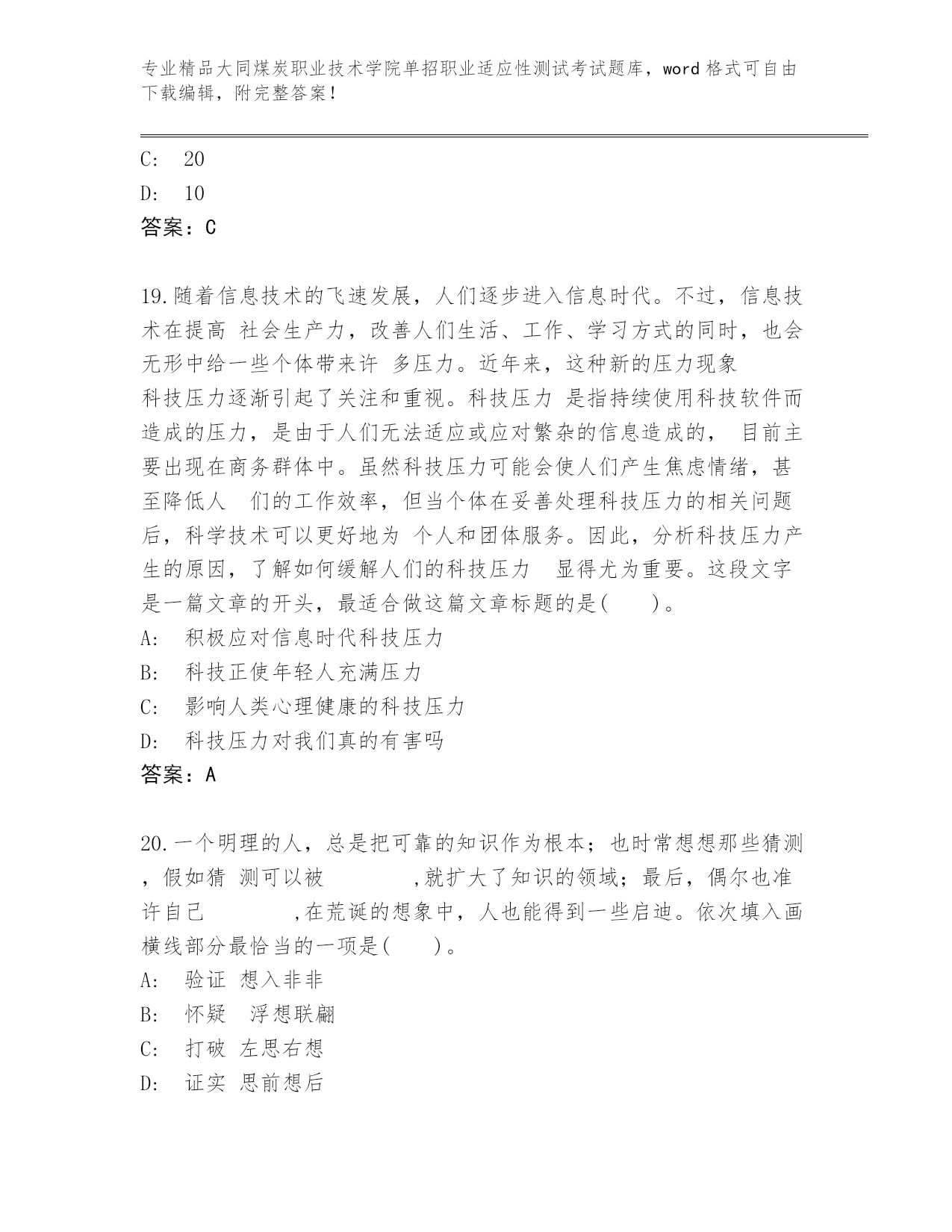 专业精品大同煤炭职业技术学院单招职业适应性测试考试题库，word 格式可自由下载编辑，附完整答案！

C: 20
D: 10
答案：C

19.随着信息技术的飞速发展，人们逐步进入信息时代。不过，信息技术在提高 社会生产力，改善人们生活、工作、学习方式的同时，也会无形中给一些个体带来许 多压力。近年来，这种新的压力现象
科技压力逐渐引起了关注和重视。科技压力 是指持续使用科技软件而造成的压力，是由于人们无法适应或应对繁杂的信息造成的， 目前主要出现在商务群体中。虽然科技压力可能会使人们产生焦虑情绪，甚至降低人 们的工作效率，但当个体在妥善处理科技压力的相关问题后，科学技术可以更好地为 个人和团体服务。因此，分析科技压力产生的原因，了解如何缓解人们的科技压力 显得尤为重要。这段文字是一篇文章的开头，最适合做这篇文章标题的是( )。
A: 积极应对信息时代科技压力
B: 科技正使年轻人充满压力
C: 影响人类心理健康的科技压力
D: 科技压力对我们真的有害吗
答案：A

20.一个明理的人，总是把可靠的知识作为根本；也时常想想那些猜测，假如猜 测可以被 ,就扩大了知识的领域；最后，偶尔也准许自己 ,在荒诞的想象中，人也能得到一些启迪。依次填入画横线部分最恰当的一项是( )。
A: 验证 想入非非
B: 怀疑 浮想联翩
C: 打破 左思右想
D: 证实 思前想后